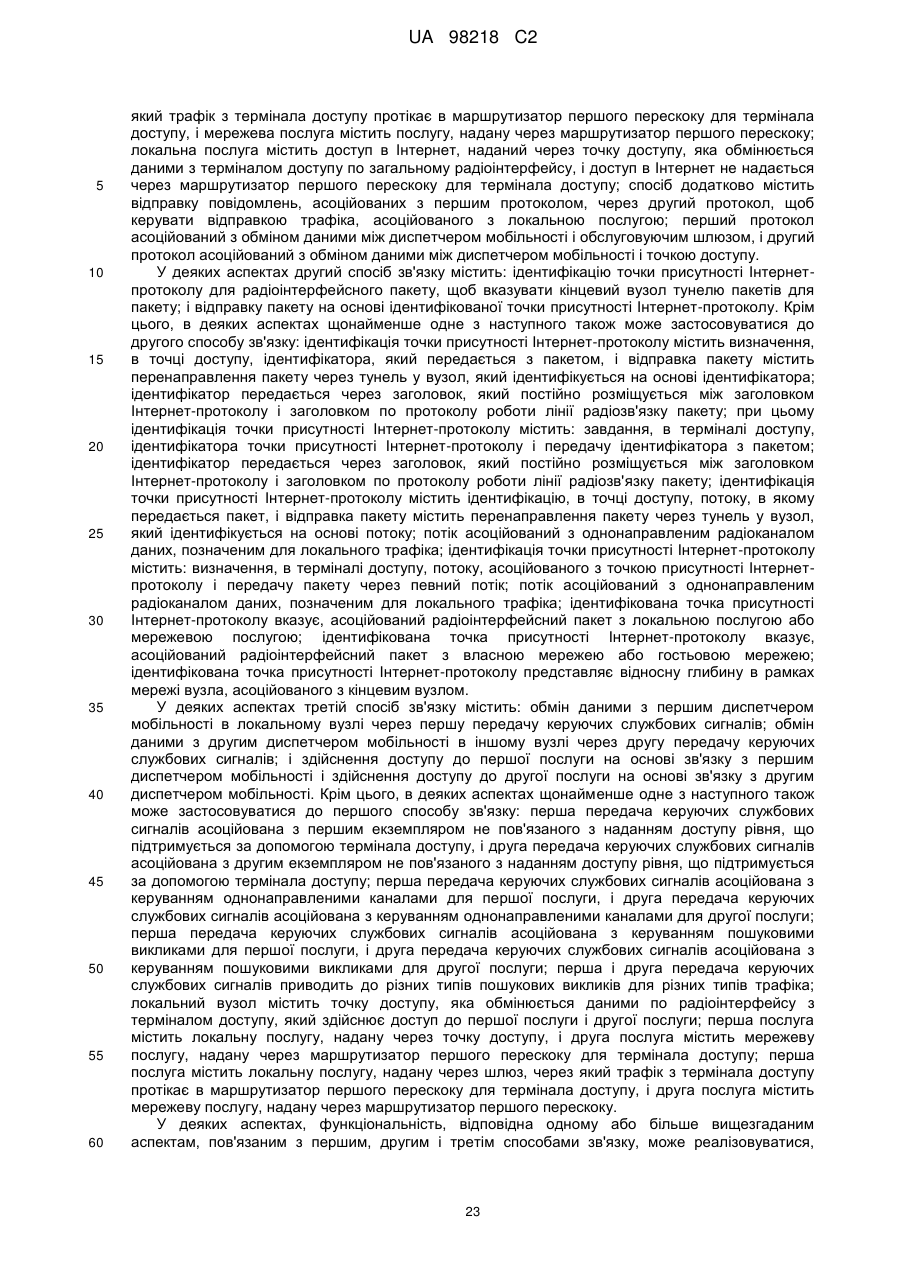 UA 98218 C2

який трафік з термінала доступу протікає в маршрутизатор першого перескоку для термінала доступу, і мережева послуга містить послугу, надану через маршрутизатор першого перескоку; локальна послуга містить доступ в Інтернет, наданий через точку доступу, яка обмінюється даними з терміналом доступу по загальному радіоінтерфейсу, і доступ в Інтернет не надається
5 через маршрутизатор першого перескоку для термінала доступу; спосіб додатково містить відправку повідомлень, асоційованих з першим протоколом, через другий протокол, щоб керувати відправкою трафіка, асоційованого з локальною послугою; перший протокол асоційований з обміном даними між диспетчером мобільності і обслуговуючим шлюзом, і другий протокол асоційований з обміном даними між диспетчером мобільності і точкою доступу.
10 У деяких аспектах другий спосіб зв'язку містить: ідентифікацію точки присутності Інтернет-протоколу для радіоінтерфейсного пакету, щоб вказувати кінцевий вузол тунелю пакетів для пакету; і відправку пакету на основі ідентифікованої точки присутності Інтернет-протоколу. Крім цього, в деяких аспектах щонайменше одне з наступного також може застосовуватися до другого способу зв'язку: ідентифікація точки присутності Інтернет-протоколу містить визначення,
15 в точці доступу, ідентифікатора, який передається з пакетом, і відправка пакету містить перенаправлення пакету через тунель у вузол, який ідентифікується на основі ідентифікатора; ідентифікатор передається через заголовок, який постійно розміщується між заголовком Інтернет-протоколу і заголовком по протоколу роботи лінії радіозв'язку пакету; при цьому ідентифікація точки присутності Інтернет-протоколу містить: завдання, в терміналі доступу,
20 ідентифікатора точки присутності Інтернет-протоколу і передачу ідентифікатора з пакетом; ідентифікатор передається через заголовок, який постійно розміщується між заголовком Інтернет-протоколу і заголовком по протоколу роботи лінії радіозв'язку пакету; ідентифікація точки присутності Інтернет-протоколу містить ідентифікацію, в точці доступу, потоку, в якому передається пакет, і відправка пакету містить перенаправлення пакету через тунель у вузол,
25 який ідентифікується на основі потоку; потік асоційований з однонаправленим радіоканалом даних, позначеним для локального трафіка; ідентифікація точки присутності Інтернет-протоколу містить: визначення, в терміналі доступу, потоку, асоційованого з точкою присутності Інтернет-протоколу і передачу пакету через певний потік; потік асоційований з однонаправленим радіоканалом даних, позначеним для локального трафіка; ідентифікована точка присутності
30 Інтернет-протоколу вказує, асоційований радіоінтерфейсний пакет з локальною послугою або мережевою послугою; ідентифікована точка присутності Інтернет-протоколу вказує, асоційований радіоінтерфейсний пакет з власною мережею або гостьовою мережею; ідентифікована точка присутності Інтернет-протоколу представляє відносну глибину в рамках мережі вузла, асоційованого з кінцевим вузлом.
35 У деяких аспектах третій спосіб зв'язку містить: обмін даними з першим диспетчером мобільності в локальному вузлі через першу передачу керуючих службових сигналів; обмін даними з другим диспетчером мобільності в іншому вузлі через другу передачу керуючих службових сигналів; і здійснення доступу до першої послуги на основі зв'язку з першим диспетчером мобільності і здійснення доступу до другої послуги на основі зв'язку з другим
40 диспетчером мобільності. Крім цього, в деяких аспектах щонайменше одне з наступного також може застосовуватися до першого способу зв'язку: перша передача керуючих службових сигналів асоційована з першим екземпляром не пов'язаного з наданням доступу рівня, що підтримується за допомогою термінала доступу, і друга передача керуючих службових сигналів асоційована з другим екземпляром не пов'язаного з наданням доступу рівня, що підтримується
45 за допомогою термінала доступу; перша передача керуючих службових сигналів асоційована з керуванням однонаправленими каналами для першої послуги, і друга передача керуючих службових сигналів асоційована з керуванням однонаправленими каналами для другої послуги; перша передача керуючих службових сигналів асоційована з керуванням пошуковими викликами для першої послуги, і друга передача керуючих службових сигналів асоційована з
50 керуванням пошуковими викликами для другої послуги; перша і друга передача керуючих службових сигналів приводить до різних типів пошукових викликів для різних типів трафіка; локальний вузол містить точку доступу, яка обмінюється даними по радіоінтерфейсу з терміналом доступу, який здійснює доступ до першої послуги і другої послуги; перша послуга містить локальну послугу, надану через точку доступу, і друга послуга містить мережеву
55 послугу, надану через маршрутизатор першого перескоку для термінала доступу; перша послуга містить локальну послугу, надану через шлюз, через який трафік з термінала доступу протікає в маршрутизатор першого перескоку для термінала доступу, і друга послуга містить мережеву послугу, надану через маршрутизатор першого перескоку.
У деяких аспектах, функціональність, відповідна одному або більше вищезгаданим
60 аспектам, пов'язаним з першим, другим і третім способами зв'язку, може реалізовуватися,

23